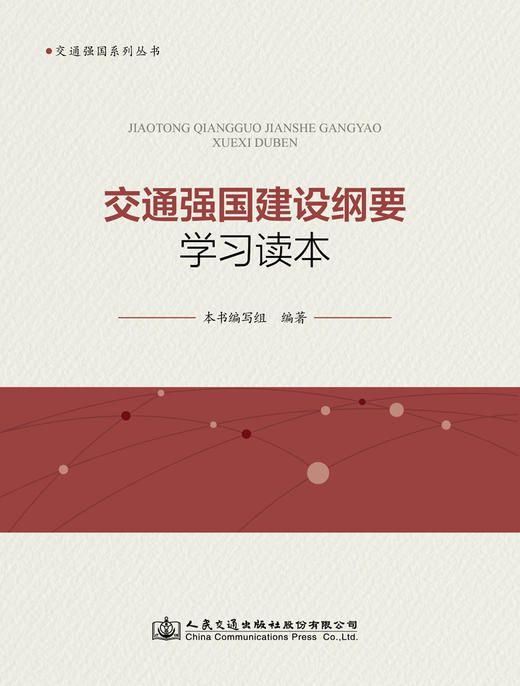 交通强国系列丛书

JIAOTONG QIANGGUO JIANSHE GANGYAO XUEXI DUBEN

交通强国建设纲要
学习读本

本书编写组 编著

人民交通出版社股份有限公司
China Communications Press Co.,Ltd.